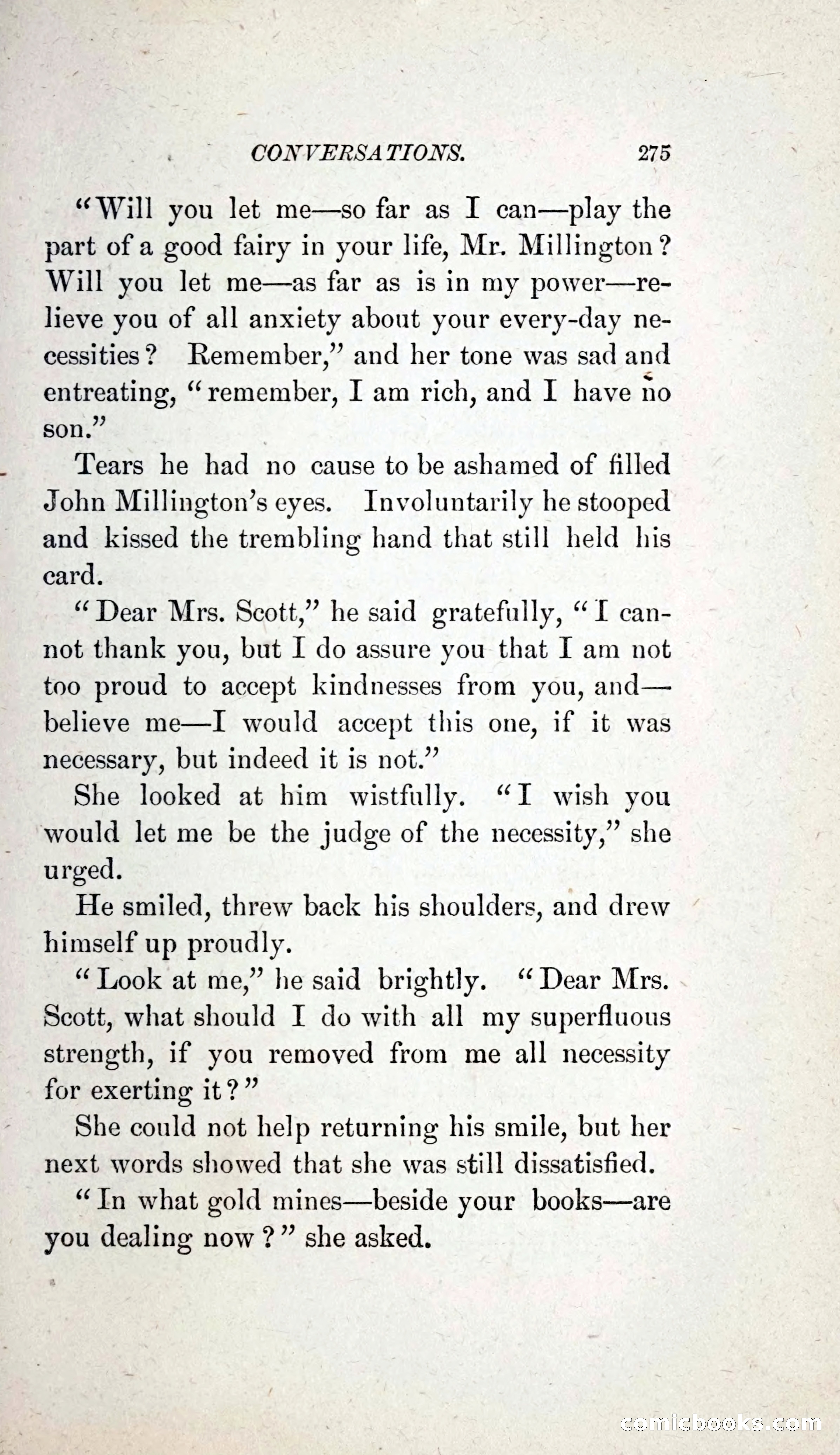 CONVERSATIONS. 275

"Will you let me—so far as I can—play the part of a good fairy in your life, Mr. Millington? Will you let me—as far as is in my power—relieve you of all anxiety about your every-day necessities? Remember," and her tone was sad and entreating, "remember, I am rich, and I have no son."

Tears he had no cause to be ashamed of filled John Millington's eyes. Involuntarily he stooped and kissed the trembling hand that still held his card.

"Dear Mrs. Scott," he said gratefully, "I cannot thank you, but I do assure you that I am not too proud to accept kindnesses from you, and—believe me—I would accept this one, if it was necessary, but indeed it is not."

She looked at him wistfully. "I wish you would let me be the judge of the necessity," she urged.

He smiled, threw back his shoulders, and drew himself up proudly.

"Look at me," he said brightly. "Dear Mrs. Scott, what should I do with all my superfluous strength, if you removed from me all necessity for exerting it?"

She could not help returning his smile, but her next words showed that she was still dissatisfied.

"In what gold mines—beside your books—are you dealing now?" she asked.

comicbooks.com